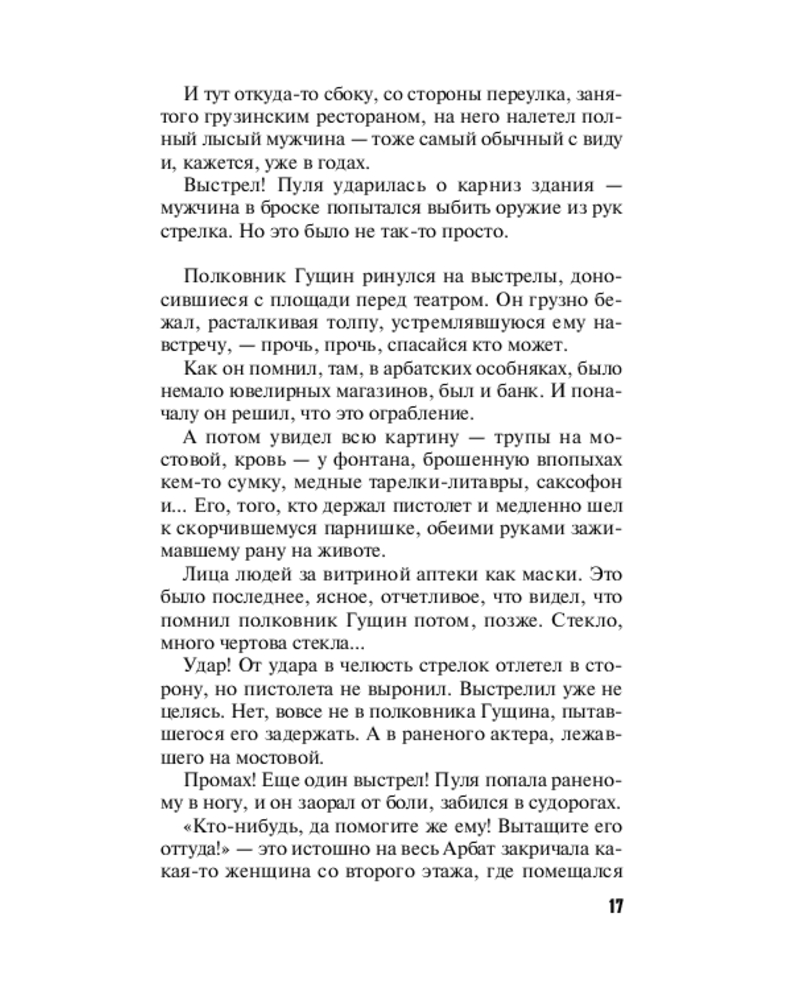 И тут откуда-то сбоку, со стороны переулка, занятого грузинским рестораном, на него налетел полный лысый мужчина — тоже самый обычный с виду и, кажется, уже в годах.

Выстрел! Пуля ударилась о карниз здания — мужчина в броске попытался выбить оружие из рук стрелка. Но это было не так-то просто.

Полковник Гущин ринулся на выстрелы, доносившиеся с площади перед театром. Он грузно бежал, расталкивая толпу, устремлявшуюся ему навстречу, — прочь, прочь, спасайся кто может.

Как он помнил, там, в арбатских особняках, было немало ювелирных магазинов, был и банк. И поначалу он решил, что это ограбление.

А потом увидел всю картину — трупы на мостовой, кровь — у фонтана, брошенную впопыхах кем-то сумку, медные тарелки-литавры, саксофон и... Его, того, кто держал пистолет и медленно шел к скорчившемуся парнишке, обеими руками зажимавшему рану на животе.

Лица людей за витриной аптеки как маски. Это было последнее, ясное, отчетливое, что видел, что помнил полковник Гущин потом, позже. Стекло, много чертова стекла...

Удар! От удара в челюсть стрелок отлетел в сторону, но пистолета не выронил. Выстрелил уже не целясь. Нет, вовсе не в полковника Гущина, пытавшегося его задержать. А в раненого актера, лежавшего на мостовой.

Промах! Еще один выстрел! Пуля попала раненому в ногу, и он заорал от боли, забился в судорогах.

«Кто-нибудь, да помогите же ему! Вытащите его оттуда!» — это истошно на весь Арбат закричала какая-то женщина со второго этажа, где помещался

17